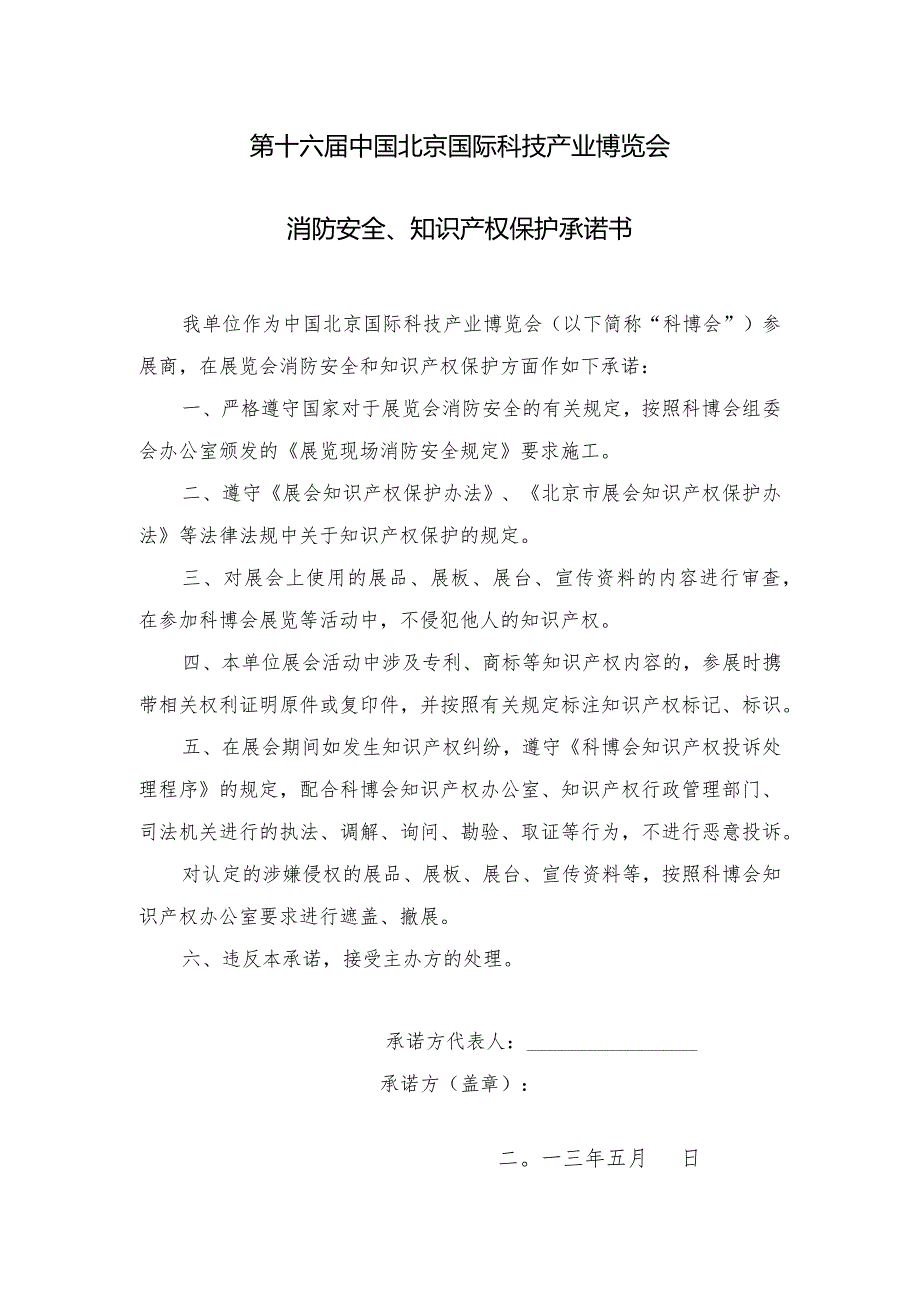 第十六届中国北京国际科技产业博览会

消防安全、知识产权保护承诺书

我单位作为中国北京国际科技产业博览会（以下简称“科博会”）参展商，在展览会消防安全和知识产权保护方面作如下承诺：

一、严格遵守国家对于展览会消防安全的有关规定，按照科博会组委会办公室颁发的《展览现场消防安全规定》要求施工。

二、遵守《展会知识产权保护办法》、《北京市展会知识产权保护办法》等法律法规中关于知识产权保护的规定。

三、对展会上使用的展品、展板、展台、宣传资料的内容进行审查，在参加科博会展览等活动中，不侵犯他人的知识产权。

四、本单位展会活动中涉及专利、商标等知识产权内容的，参展时携带相关权利证明原件或复印件，并按照有关规定标注知识产权标记、标识。

五、在展会期间如发生知识产权纠纷，遵守《科博会知识产权投诉处理程序》的规定，配合科博会知识产权办公室、知识产权行政管理部门、司法机关进行的执法、调解、询问、勘验、取证等行为，不进行恶意投诉。

对认定的涉嫌侵权的展品、展板、展台、宣传资料等，按照科博会知识产权办公室要求进行遮盖、撤展。

六、违反本承诺，接受主办方的处理。

承诺方代表人：________________

承诺方（盖章）：

二。一三年五月　日